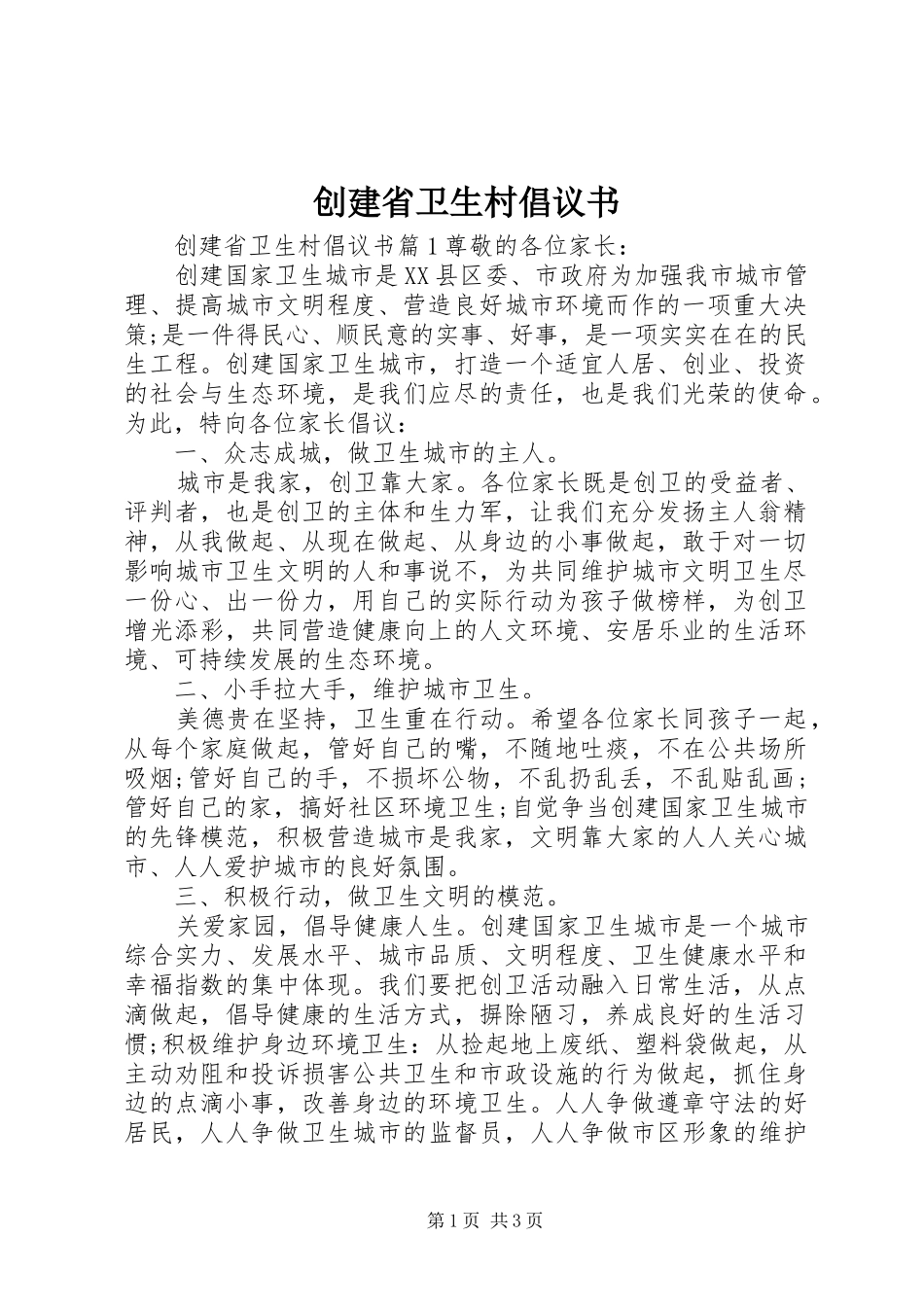 创建省卫生村倡议书

创建省卫生村倡议书篇1尊敬的各位家长：

创建国家卫生城市是XX县区委、市政府为加强我市城市管理、提高城市文明程度、营造良好城市环境而作的一项重大决策;是一件得民心、顺民意的实事、好事，是一项实实在在的民生工程。创建国家卫生城市，打造一个适宜人居、创业、投资的社会与生态环境，是我们应尽的责任，也是我们光荣的使命。为此，特向各位家长倡议：

一、众志成城，做卫生城市的主人。

城市是我家，创卫靠大家。各位家长既是创卫的受益者、评判者，也是创卫的主体和生力军，让我们充分发扬主人翁精神，从我做起、从现在做起、从身边的小事做起，敢于对一切影响城市卫生文明的人和事说不，为共同维护城市文明卫生尽一份心、出一份力，用自己的实际行动为孩子做榜样，为创卫增光添彩，共同营造健康向上的人文环境、安居乐业的生活环境、可持续发展的生态环境。

二、小手拉大手，维护城市卫生。

美德贵在坚持，卫生重在行动。希望各位家长同孩子一起，从每个家庭做起，管好自己的嘴，不随地吐痰，不在公共场所吸烟;管好自己的手，不损坏公物，不乱扔乱丢，不乱贴乱画；管好自己的家，搞好社区环境卫生;自觉争当创建国家卫生城市的先锋模范，积极营造城市是我家，文明靠大家的人人关心城市、人人爱护城市的良好氛围。

三、积极行动，做卫生文明的模范。

关爱家园，倡导健康人生。创建国家卫生城市是一个城市综合实力、发展水平、城市品质、文明程度、卫生健康水平和幸福指数的集中体现。我们要把创卫活动融入日常生活，从点滴做起，倡导健康的生活方式，摒除陋习，养成良好的生活习惯;积极维护身边环境卫生：从捡起地上废纸、塑料袋做起，从主动劝阻和投诉损害公共卫生和市政设施的行为做起，抓住身边的点滴小事，改善身边的环境卫生。人人争做遵章守法的好居民，人人争做卫生城市的监督员，人人争做市区形象的维护

第1页 共3页